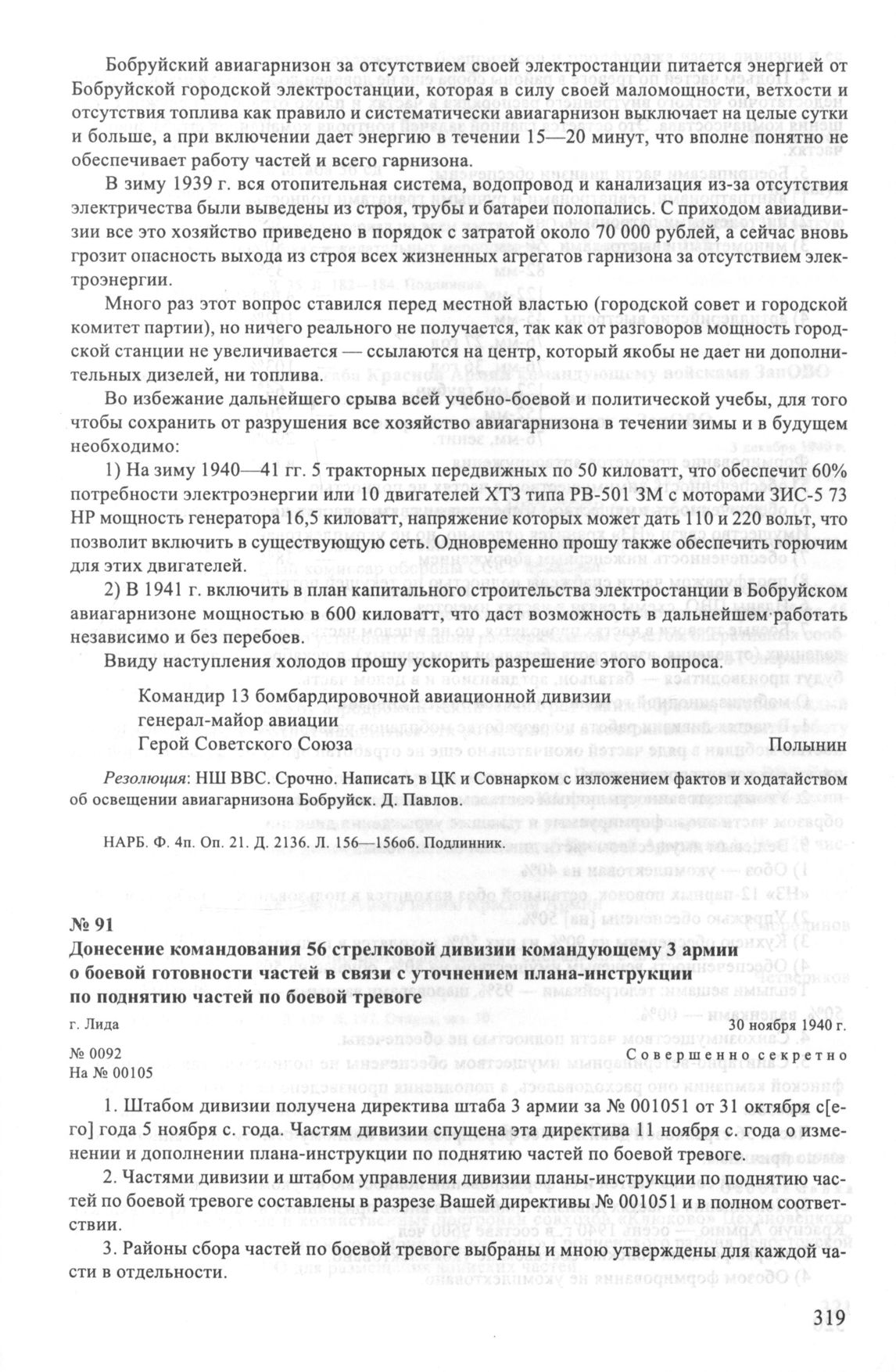 Бобруйский авиагарнизон за отсутствием своей электростанции питается энергией от Бобруйской городской электростанции, которая в силу своей маломощности, ветхости и отсутствия топлива как правило и систематически авиагарнизон выключает на целые сутки и больше, а при включении дает энергию в течении 15—20 минут, что вполне понятно не обеспечивает работу частей и всего гарнизона.

В зиму 1939 г. вся отопительная система, водопровод и канализация из-за отсутствия электричества были выведены из строя, трубы и батареи полопались. С приходом авиадивизии все это хозяйство приведено в порядок с затратой около 70 000 рублей, а сейчас вновь грозит опасность выхода из строя всех жизненных агрегатов гарнизона за отсутствием электроэнергии.

Много раз этот вопрос ставился перед местной властью (городской совет и городской комитет партии), но ничего реального не получается, так как от разговоров мощность городской станции не увеличивается — ссылаются на центр, который якобы не дает ни дополнительных дизелей, ни топлива.

Во избежание дальнейшего срыва всей учебно-боевой и политической учебы, для того чтобы сохранить от разрушения все хозяйство авиагарнизона в течении зимы и в будущем необходимо:

1) На зиму 1940—41 гг. 5 тракторных передвижных по 50 киловатт, что обеспечит 60% потребности электроэнергии или 10 двигателей ХТЗ типа РВ-501 ЗМ с моторами ЗИС-5 73 НР мощность генератора 16,5 киловатт, напряжение которых может дать 110 и 220 вольт, что позволит включить в существующую сеть. Одновременно прошу также обеспечить горючим для этих двигателей.

2) В 1941 г. включить в план капитального строительства электростанции в Бобруйском авиагарнизоне мощностью в 600 киловатт, что даст возможность в дальнейшем работать независимо и без перебоев.

Ввиду наступления холодов прошу ускорить разрешение этого вопроса.

Командир 13 бомбардировочной авиационной дивизии
генерал-майор авиации
Герой Советского Союза Полынин

Резолюция: НШ ВВС. Срочно. Написать в ЦК и Совнарком с изложением фактов и ходатайством об освещении авиагарнизона Бобруйск. Д. Павлов.

НАРБ. Ф. 4п. Оп. 21. Д. 2136. Л. 156—156об. Подлинник.

№ 91
Донесение командования 56 стрелковой дивизии командующему 3 армии о боевой готовности частей в связи с уточнением плана-инструкции по поднятию частей по боевой тревоге

г. Лида 30 ноября 1940 г.

№ 0092
На № 00105
Совершенно секретно

1. Штабом дивизии получена директива штаба 3 армии за № 001051 от 31 октября с[его] года 5 ноября с. года. Частям дивизии спущена эта директива 11 ноября с. года о изменении и дополнении плана-инструкции по поднятию частей по боевой тревоге.

2. Частями дивизии и штабом управления дивизии планы-инструкции по поднятию частей по боевой тревоге составлены в разрезе Вашей директивы № 001051 и в полном соответствии.

3. Районы сбора частей по боевой тревоге выбраны и мною утверждены для каждой части в отдельности.

319